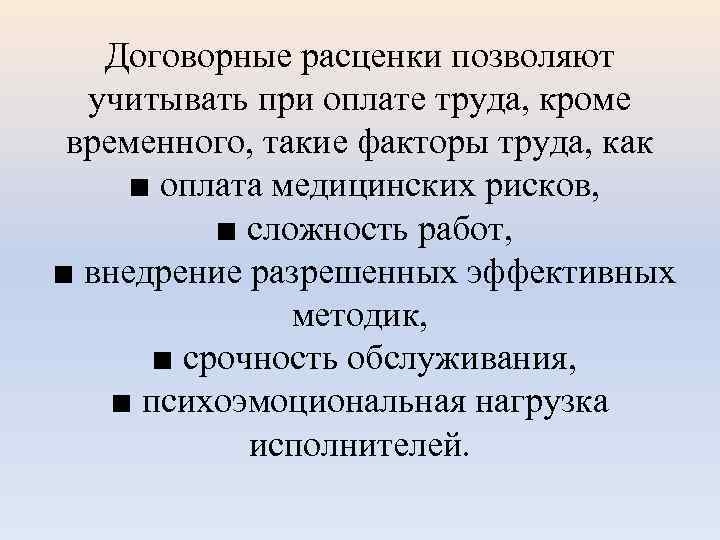 Договорные расценки позволяют учитывать при оплате труда, кроме временного, такие факторы труда, как

• оплата медицинских рисков,

• сложность работ,

• внедрение разрешенных эффективных методик,

• срочность обслуживания,

• психоэмоциональная нагрузка исполнителей.